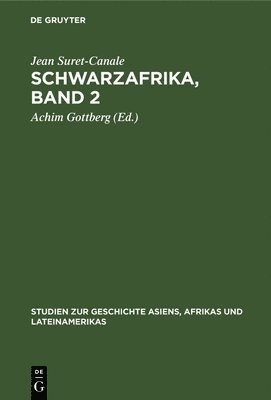 DE GRUYTER

Jean Suret-Canale

SCHWARZAFRIKA, BAND 2

Achim Gottberg (Ed.)

STUDIEN ZUR GESCHICHTE ASIENS, AFRIKAS UND LATEINAMERIKAS

DE
G